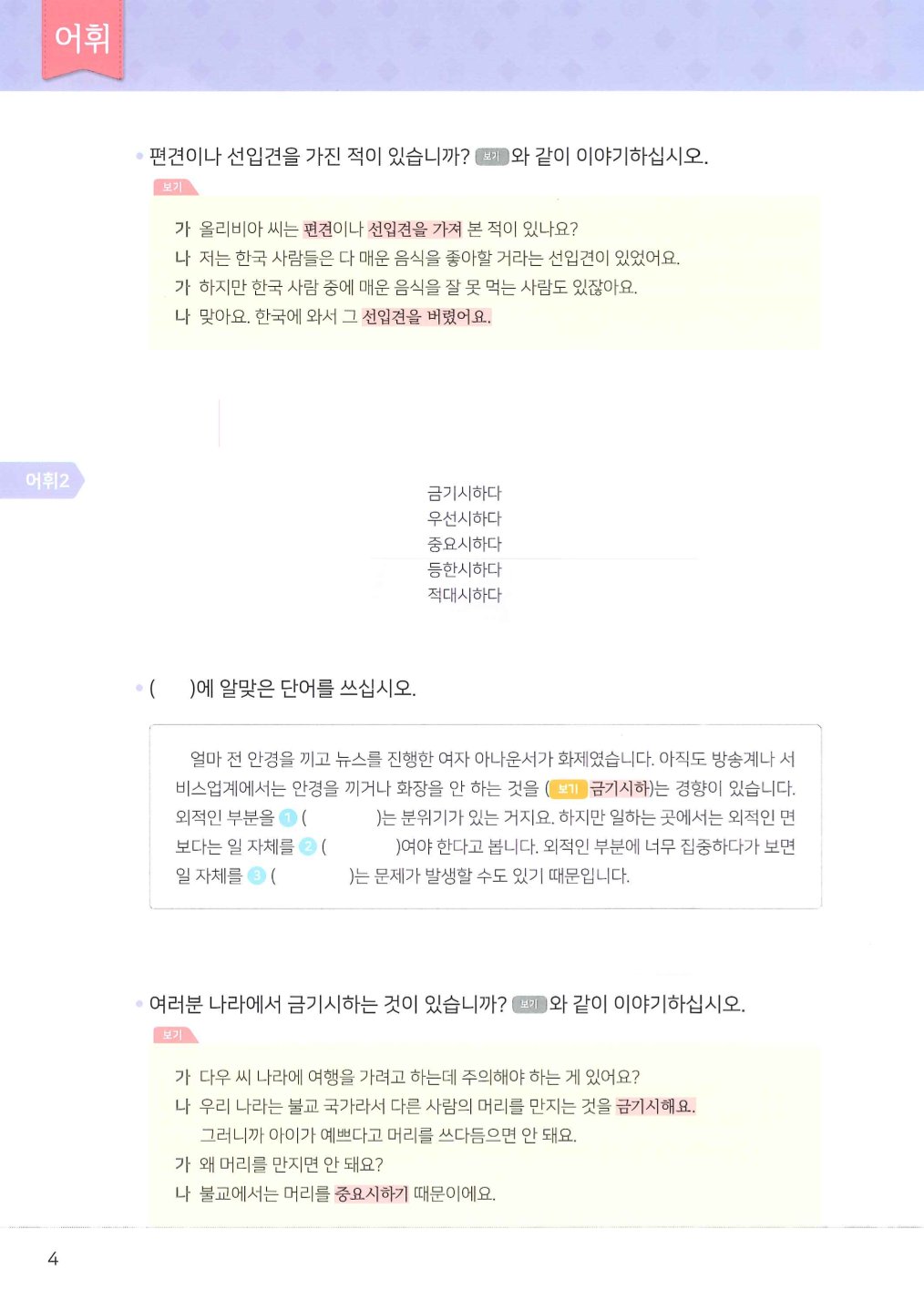 어휘

편견이나 선입견을 가진 적이 있습니까? 보기 와 같이 이야기하십시오.

보기

가 올리비아 씨는 편견이나 선입견을 가져 본 적이 있나요?
나 저는 한국 사람들은 다 매운 음식을 좋아할 거라는 선입견이 있었어요.
가 하지만 한국 사람 중에 매운 음식을 잘 못 먹는 사람도 있잖아요.
나 맞아요. 한국에 와서 그 선입견을 버렸어요.

어휘2

금기시하다
우선시하다
중요시하다
등한시하다
적대시하다

( )에 알맞은 단어를 쓰십시오.

얼마 전 안경을 끼고 뉴스를 진행한 여자 아나운서가 화제였습니다. 아직도 방송계나 서비스업계에서는 안경을 끼거나 화장을 안 하는 것을 ( 보기 금기시하)는 경향이 있습니다. 외적인 부분을 1 ( )는 분위기가 있는 거지요. 하지만 일하는 곳에서는 외적인 면보다는 일 자체를 2 ( )여야 한다고 봅니다. 외적인 부분에 너무 집중하다가 보면 일 자체를 3 ( )는 문제가 발생할 수도 있기 때문입니다.

여러분 나라에서 금기시하는 것이 있습니까? 보기 와 같이 이야기하십시오.

보기

가 다우 씨 나라에 여행을 가려고 하는데 주의해야 하는 게 있어요?
나 우리 나라는 불교 국가라서 다른 사람의 머리를 만지는 것을 금기시해요.
그러니까 아이가 예쁘다고 머리를 쓰다듬으면 안 돼요.
가 왜 머리를 만지면 안 돼요?
나 불교에서는 머리를 중요시하기 때문이에요.

4